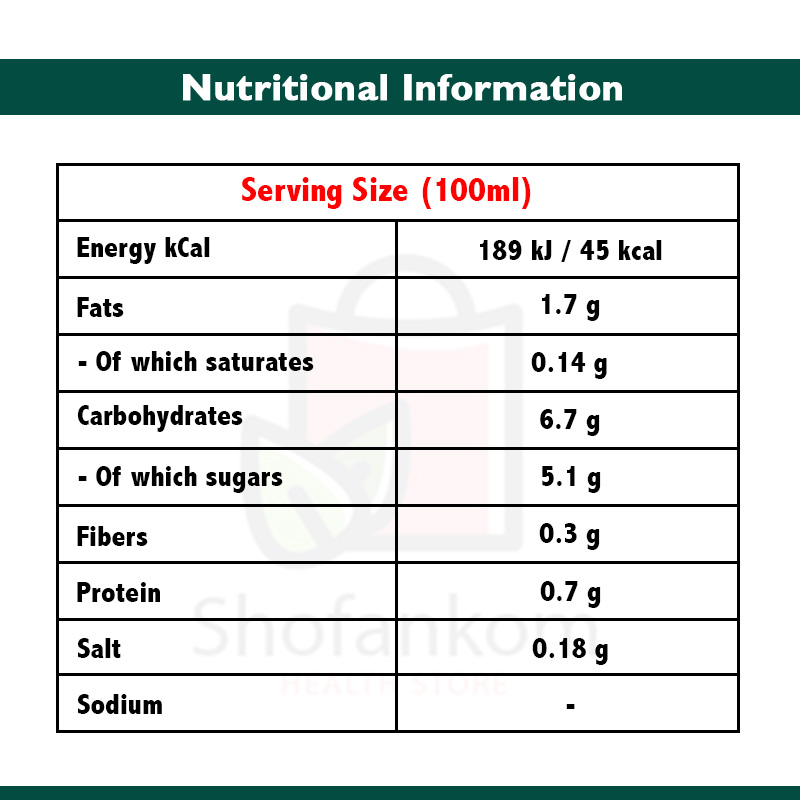 Nutritional Information

| Serving Size (100ml) | |
|---|---|
| Energy kCal | 189 kJ / 45 kcal |
| Fats | 1.7 g |
| - Of which saturates | 0.14 g |
| Carbohydrates | 6.7 g |
| - Of which sugars | 5.1 g |
| Fibers | 0.3 g |
| Protein | 0.7 g |
| Salt | 0.18 g |
| Sodium | - |

Shofankom
HEALTH STORE